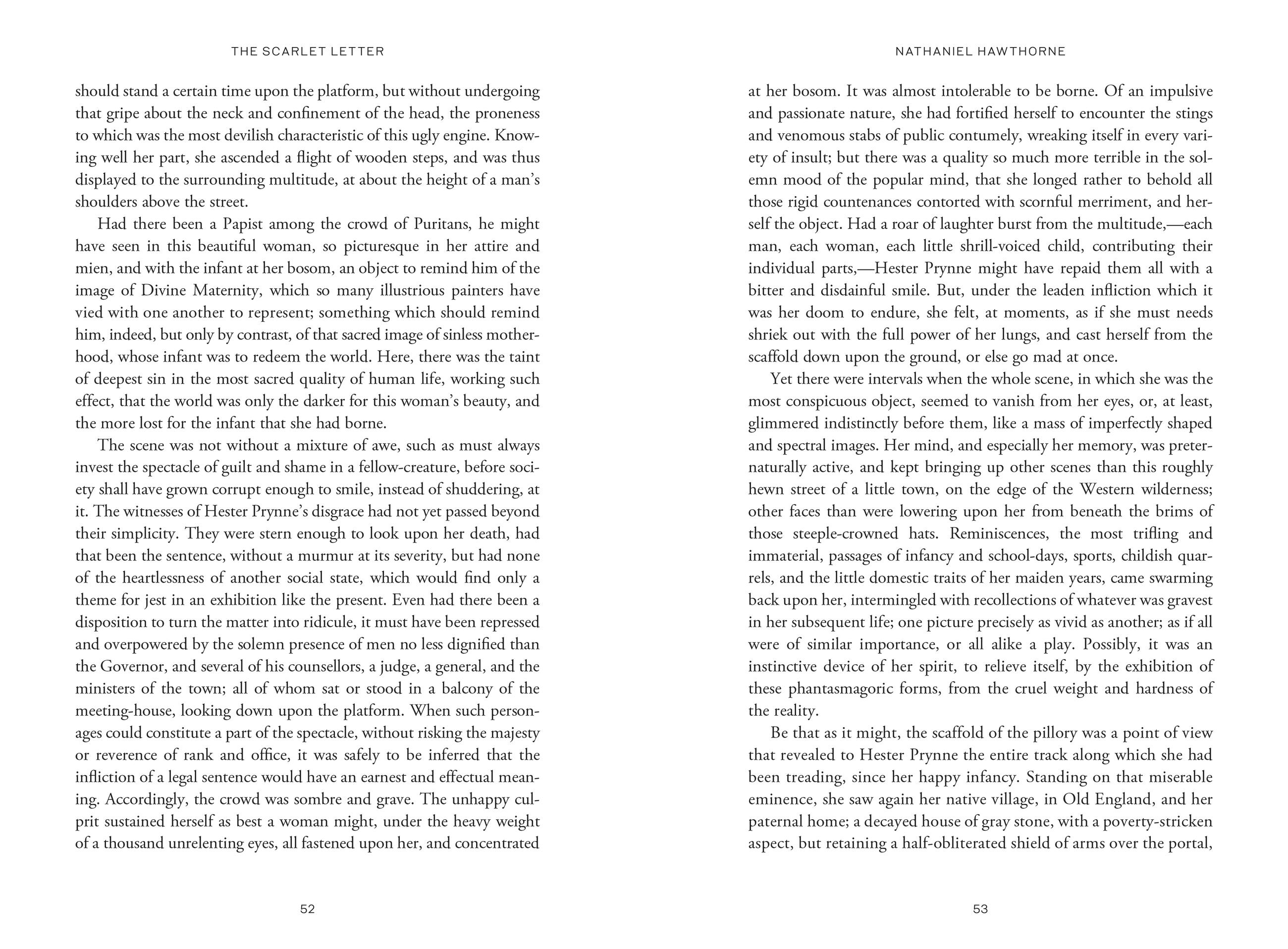 THE SCARLET LETTER

should stand a certain time upon the platform, but without undergoing that gripe about the neck and confinement of the head, the proneness to which was the most devilish characteristic of this ugly engine. Knowing well her part, she ascended a flight of wooden steps, and was thus displayed to the surrounding multitude, at about the height of a man's shoulders above the street.

Had there been a Papist among the crowd of Puritans, he might have seen in this beautiful woman, so picturesque in her attire and mien, and with the infant at her bosom, an object to remind him of the image of Divine Maternity, which so many illustrious painters have vied with one another to represent; something which should remind him, indeed, but only by contrast, of that sacred image of sinless motherhood, whose infant was to redeem the world. Here, there was the taint of deepest sin in the most sacred quality of human life, working such effect, that the world was only the darker for this woman's beauty, and the more lost for the infant that she had borne.

The scene was not without a mixture of awe, such as must always invest the spectacle of guilt and shame in a fellow-creature, before society shall have grown corrupt enough to smile, instead of shuddering, at it. The witnesses of Hester Prynne's disgrace had not yet passed beyond their simplicity. They were stern enough to look upon her death, had that been the sentence, without a murmur at its severity, but had none of the heartlessness of another social state, which would find only a theme for jest in an exhibition like the present. Even had there been a disposition to turn the matter into ridicule, it must have been repressed and overpowered by the solemn presence of men no less dignified than the Governor, and several of his counsellors, a judge, a general, and the ministers of the town; all of whom sat or stood in a balcony of the meeting-house, looking down upon the platform. When such personages could constitute a part of the spectacle, without risking the majesty or reverence of rank and office, it was safely to be inferred that the infliction of a legal sentence would have an earnest and effectual meaning. Accordingly, the crowd was sombre and grave. The unhappy culprit sustained herself as best a woman might, under the heavy weight of a thousand unrelenting eyes, all fastened upon her, and concentrated

52

NATHANIEL HAWTHORNE

at her bosom. It was almost intolerable to be borne. Of an impulsive and passionate nature, she had fortified herself to encounter the stings and venomous stabs of public contumely, wreaking itself in every variety of insult; but there was a quality so much more terrible in the solemn mood of the popular mind, that she longed rather to behold all those rigid countenances contorted with scornful merriment, and herself the object. Had a roar of laughter burst from the multitude,—each man, each woman, each little shrill-voiced child, contributing their individual parts,—Hester Prynne might have repaid them all with a bitter and disdainful smile. But, under the leaden infliction which it was her doom to endure, she felt, at moments, as if she must needs shriek out with the full power of her lungs, and cast herself from the scaffold down upon the ground, or else go mad at once.

Yet there were intervals when the whole scene, in which she was the most conspicuous object, seemed to vanish from her eyes, or, at least, glimmered indistinctly before them, like a mass of imperfectly shaped and spectral images. Her mind, and especially her memory, was preternaturally active, and kept bringing up other scenes than this roughly hewn street of a little town, on the edge of the Western wilderness; other faces than were lowering upon her from beneath the brims of those steeple-crowned hats. Reminiscences, the most trifling and immaterial, passages of infancy and school-days, sports, childish quarrels, and the little domestic traits of her maiden years, came swarming back upon her, intermingled with recollections of whatever was gravest in her subsequent life; one picture precisely as vivid as another; as if all were of similar importance, or all alike a play. Possibly, it was an instinctive device of her spirit, to relieve itself, by the exhibition of these phantasmagoric forms, from the cruel weight and hardness of the reality.

Be that as it might, the scaffold of the pillory was a point of view that revealed to Hester Prynne the entire track along which she had been treading, since her happy infancy. Standing on that miserable eminence, she saw again her native village, in Old England, and her paternal home; a decayed house of gray stone, with a poverty-stricken aspect, but retaining a half-obliterated shield of arms over the portal,

53